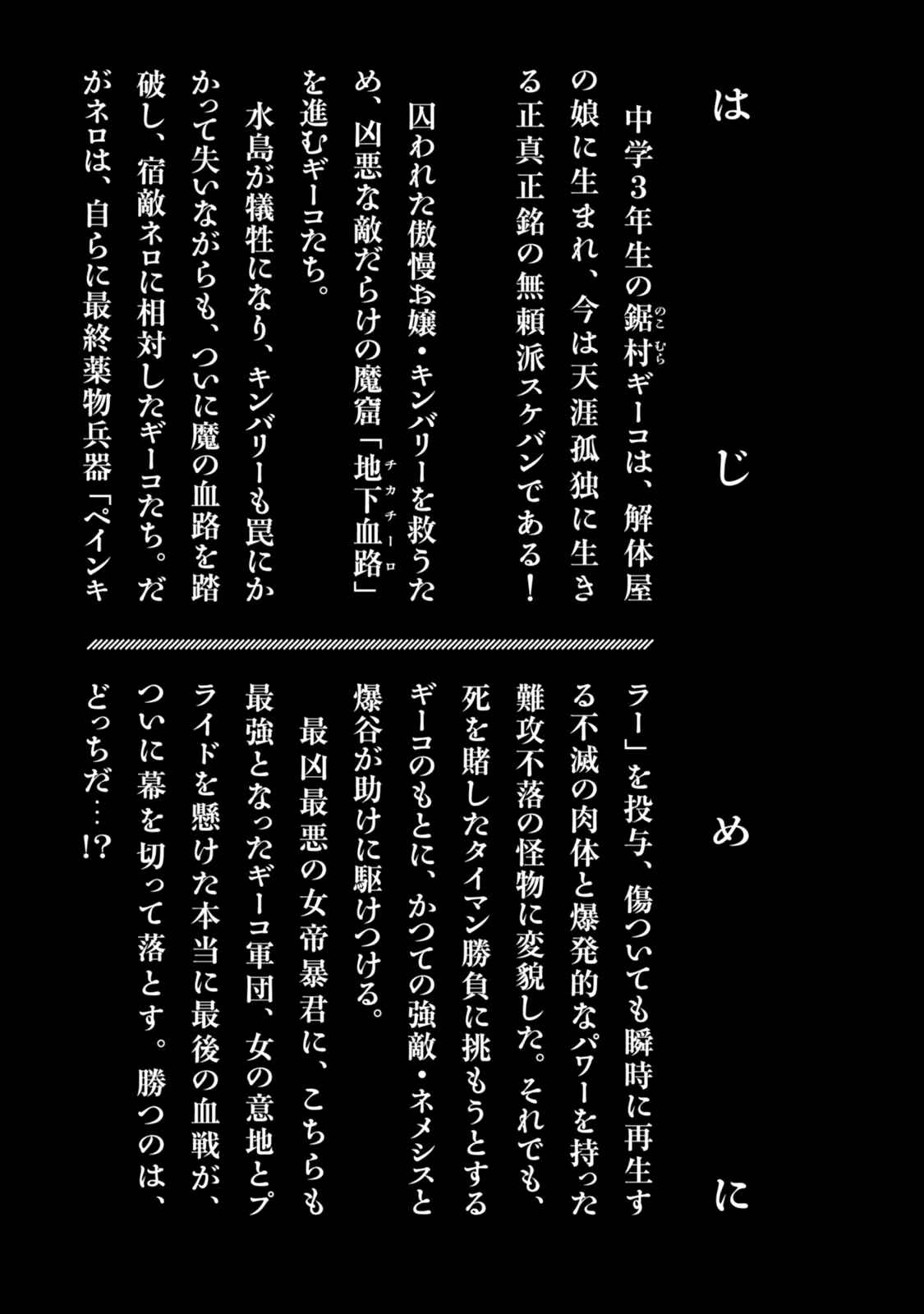 はじめに

中学3年生の鋸村(のこむら)ギーコは、解体屋の娘に生まれ、今は天涯孤独に生きる正真正銘の無頼派スケバンである！

囚われた傲慢お嬢・キンバリーを救うため、凶悪な敵だらけの魔窟「地下血路(チカチーロ)」を進むギーコたち。

水島が犠牲になり、キンバリーも罠にかかって失いながらも、ついに魔の血路を踏破し、宿敵ネロに相対したギーコたち。だがネロは、自らに最終薬物兵器「ペインキラー」を投与、傷ついても瞬時に再生する不滅の肉体と爆発的なパワーを持った難攻不落の怪物に変貌した。それでも、死を賭したタイマン勝負に挑もうとするギーコのもとに、かつての強敵・ネメシスと爆谷が助けに駆けつける。

最凶最悪の女帝暴君に、こちらも最強となったギーコ軍団、女の意地とプライドを懸けた本当に最後の血戦が、ついに幕を切って落とす。勝つのは、どっちだ…!?